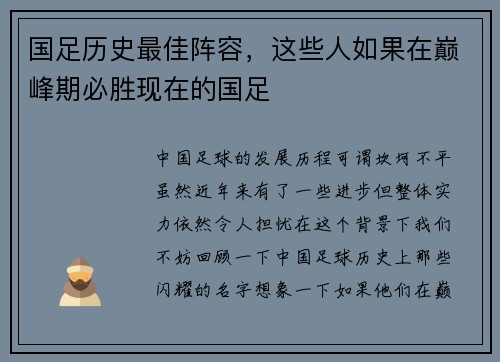 国足历史最佳阵容，这些人如果在巅峰期必胜现在的国足

中国足球的发展历程可谓坎坷不平虽然近年来有了一些进步但整体实力依然令人担忧在这个背景下我们不妨回顾一下中国足球历史上那些闪耀的名字想象一下如果他们在巅